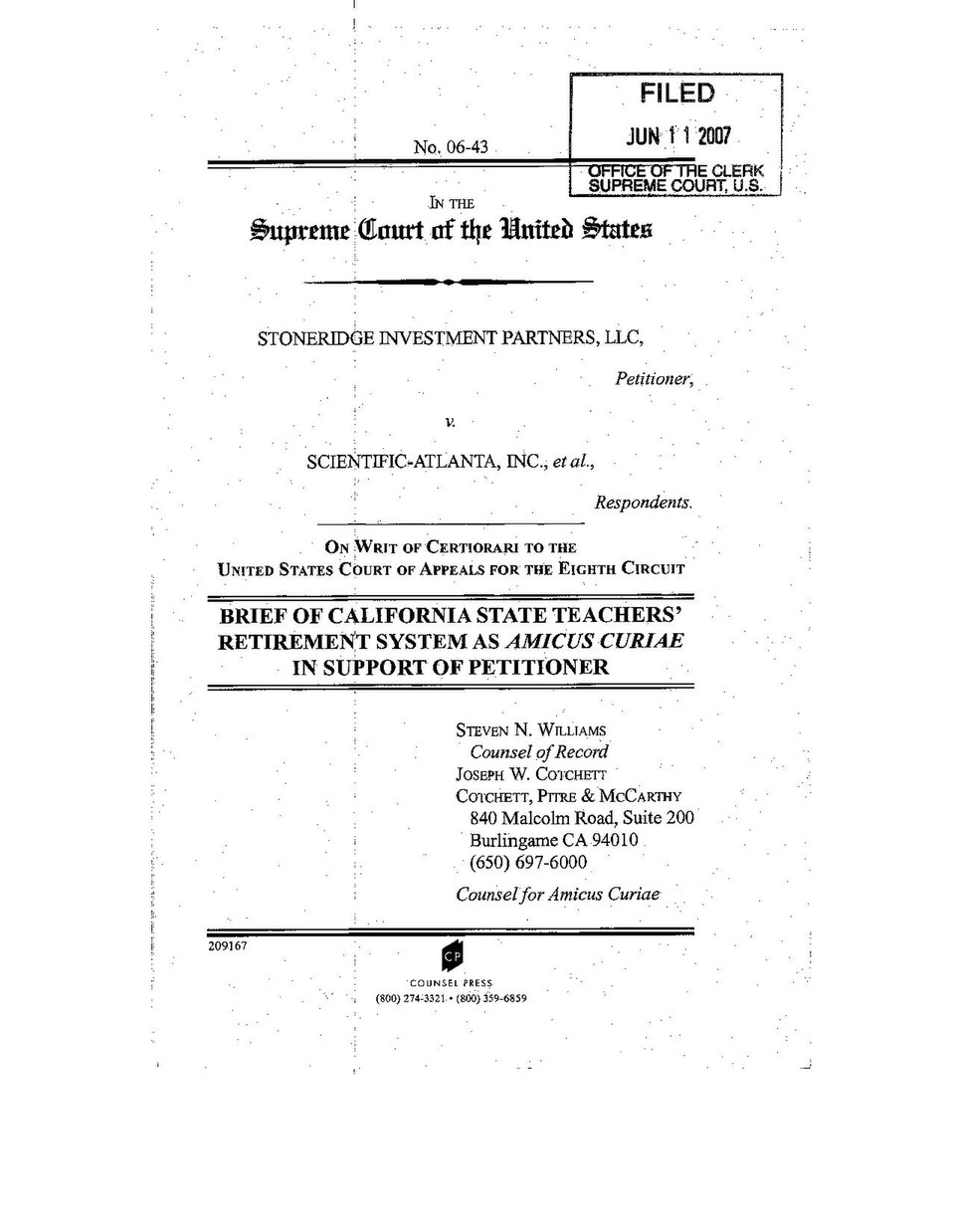 FILED
JUN 11 2007
OFFICE OF THE CLERK
SUPREME COURT, U.S.

No. 06-43

IN THE
Supreme Court of the United States

STONERIDGE INVESTMENT PARTNERS, LLC,
Petitioner,

v.

SCIENTIFIC-ATLANTA, INC., et al.,
Respondents.

ON WRIT OF CERTIORARI TO THE
UNITED STATES COURT OF APPEALS FOR THE EIGHTH CIRCUIT

BRIEF OF CALIFORNIA STATE TEACHERS' RETIREMENT SYSTEM AS AMICUS CURIAE IN SUPPORT OF PETITIONER

STEVEN N. WILLIAMS
Counsel of Record
JOSEPH W. COTCHETT
COTCHETT, PITRE & MCCARTHY
840 Malcolm Road, Suite 200
Burlingame CA 94010
(650) 697-6000
Counsel for Amicus Curiae

209167

CP
COUNSEL PRESS
(800) 274-3321 • (800) 359-6859